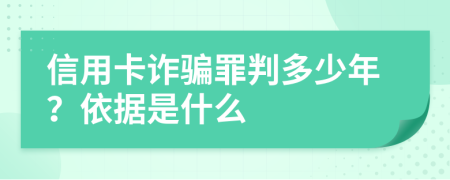 信用卡诈骗罪判多少年？依据是什么